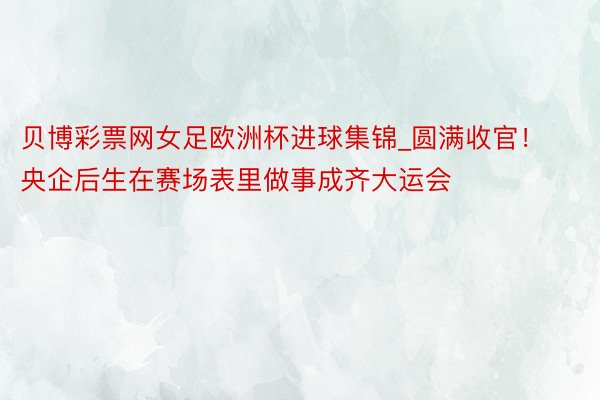 贝博彩票网女足欧洲杯进球集锦_圆满收官！央企后生在赛场表里做事成齐大运会